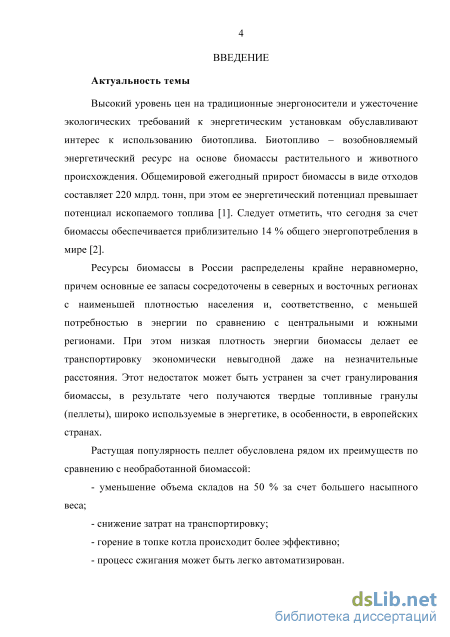 4

ВВЕДЕНИЕ

Актуальность темы

Высокий уровень цен на традиционные энергоносители и ужесточение экологических требований к энергетическим установкам обуславливают интерес к использованию биотоплива. Биотопливо – возобновляемый энергетический ресурс на основе биомассы растительного и животного происхождения. Общемировой ежегодный прирост биомассы в виде отходов составляет 220 млрд. тонн, при этом ее энергетический потенциал превышает потенциал ископаемого топлива [1]. Следует отметить, что сегодня за счет биомассы обеспечивается приблизительно 14 % общего энергопотребления в мире [2].

Ресурсы биомассы в России распределены крайне неравномерно, причем основные ее запасы сосредоточены в северных и восточных регионах с наименьшей плотностью населения и, соответственно, с меньшей потребностью в энергии по сравнению с центральными и южными регионами. При этом низкая плотность энергии биомассы делает ее транспортировку экономически невыгодной даже на незначительные расстояния. Этот недостаток может быть устранен за счет гранулирования биомассы, в результате чего получаются твердые топливные гранулы (пеллеты), широко используемые в энергетике, в особенности, в европейских странах.

Растущая популярность пеллет обусловлена рядом их преимуществ по сравнению с необработанной биомассой:

- уменьшение объема складов на 50 % за счет большего насыпного веса;

- снижение затрат на транспортировку;

- горение в топке котла происходит более эффективно;

- процесс сжигания может быть легко автоматизирован.

dsLib.net
библиотека диссертаций